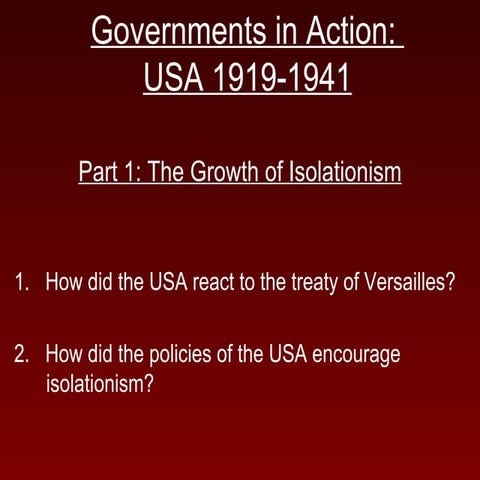 Governments in Action: USA 1919-1941

Part 1: The Growth of Isolationism

1. How did the USA react to the treaty of Versailles?

2. How did the policies of the USA encourage isolationism?